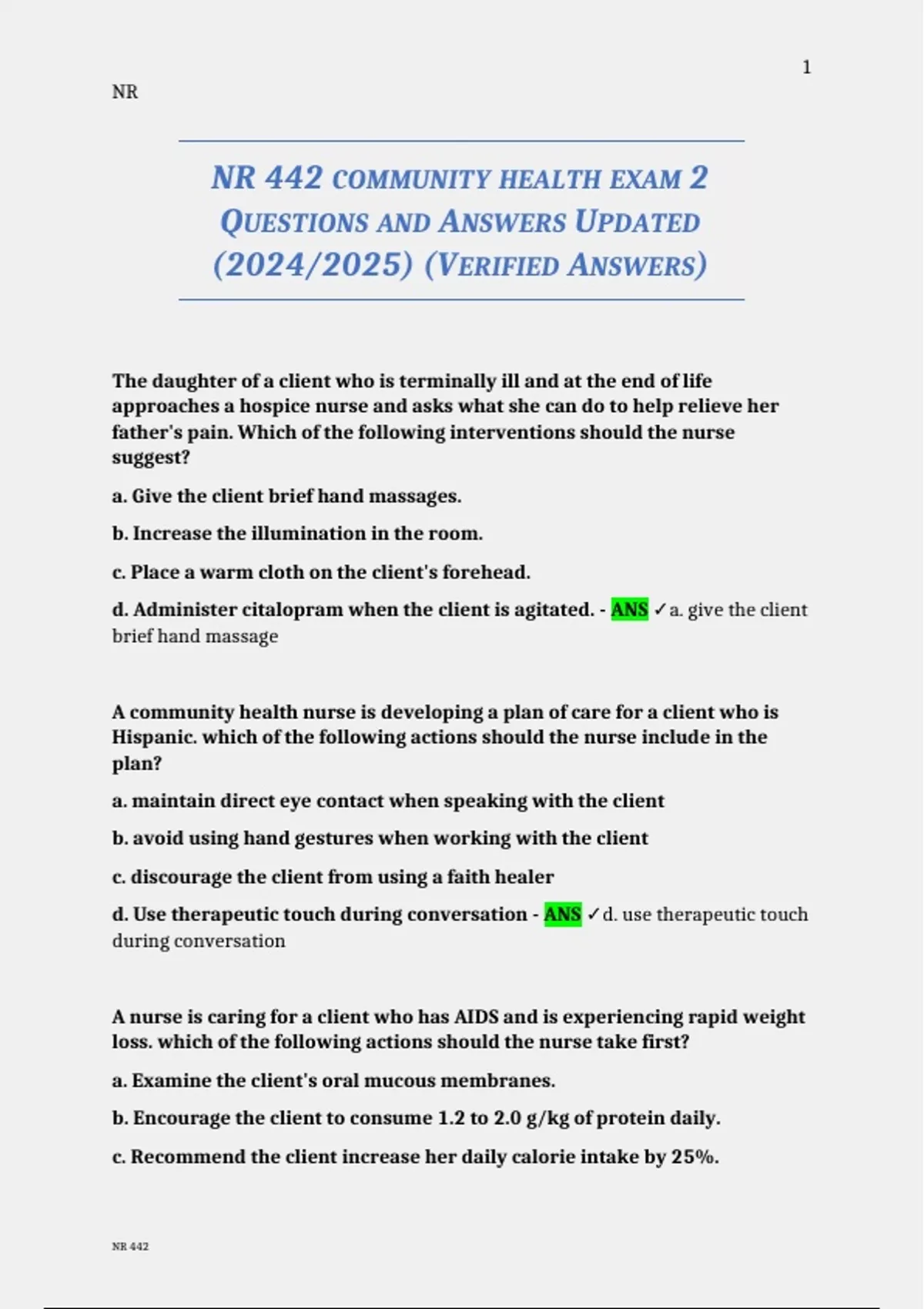 1

NR

NR 442 COMMUNITY HEALTH EXAM 2 QUESTIONS AND ANSWERS UPDATED (2024/2025) (VERIFIED ANSWERS)

The daughter of a client who is terminally ill and at the end of life approaches a hospice nurse and asks what she can do to help relieve her father's pain. Which of the following interventions should the nurse suggest?

a. Give the client brief hand massages.

b. Increase the illumination in the room.

c. Place a warm cloth on the client's forehead.

d. Administer citalopram when the client is agitated. - ANS ✓a. give the client brief hand massage

A community health nurse is developing a plan of care for a client who is Hispanic. which of the following actions should the nurse include in the plan?

a. maintain direct eye contact when speaking with the client

b. avoid using hand gestures when working with the client

c. discourage the client from using a faith healer

d. Use therapeutic touch during conversation - ANS ✓d. use therapeutic touch during conversation

A nurse is caring for a client who has AIDS and is experiencing rapid weight loss. which of the following actions should the nurse take first?

a. Examine the client's oral mucous membranes.

b. Encourage the client to consume 1.2 to 2.0 g/kg of protein daily.

c. Recommend the client increase her daily calorie intake by 25%.

NR 442